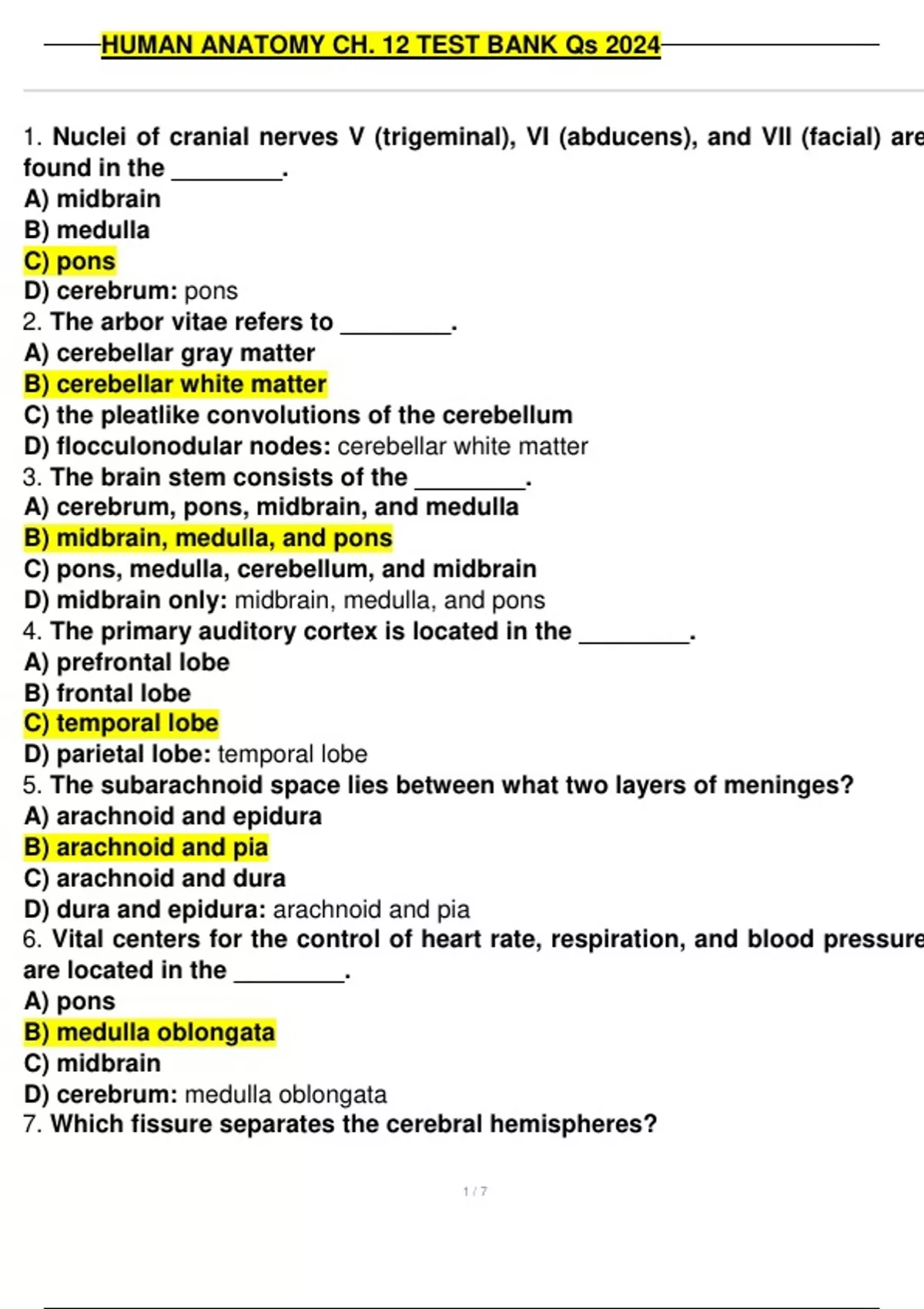 HUMAN ANATOMY CH. 12 TEST BANK Qs 2024

1. Nuclei of cranial nerves V (trigeminal), VI (abducens), and VII (facial) are found in the ________.
A) midbrain
B) medulla
C) pons
D) cerebrum: pons
2. The arbor vitae refers to ________.
A) cerebellar gray matter
B) cerebellar white matter
C) the pleatlike convolutions of the cerebellum
D) flocculonodular nodes: cerebellar white matter
3. The brain stem consists of the ________.
A) cerebrum, pons, midbrain, and medulla
B) midbrain, medulla, and pons
C) pons, medulla, cerebellum, and midbrain
D) midbrain only: midbrain, medulla, and pons
4. The primary auditory cortex is located in the ________.
A) prefrontal lobe
B) frontal lobe
C) temporal lobe
D) parietal lobe: temporal lobe
5. The subarachnoid space lies between what two layers of meninges?
A) arachnoid and epidura
B) arachnoid and pia
C) arachnoid and dura
D) dura and epidura: arachnoid and pia
6. Vital centers for the control of heart rate, respiration, and blood pressure are located in the ________.
A) pons
B) medulla oblongata
C) midbrain
D) cerebrum: medulla oblongata
7. Which fissure separates the cerebral hemispheres?

1 / 7